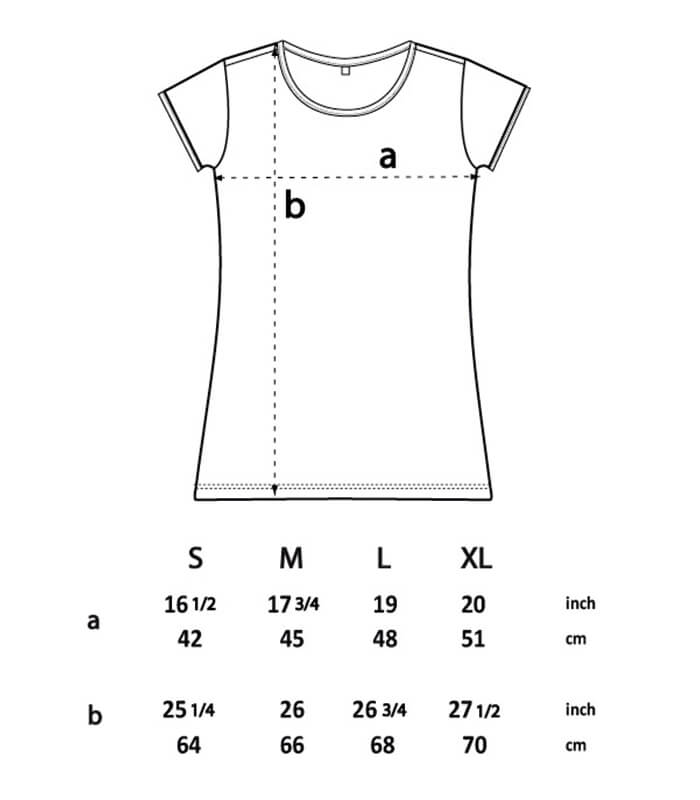 a

b

|   | S | M | L | XL |   |
|---|---|---|---|---|---|
| a | 16 1/2 | 17 3/4 | 19 | 20 | inch |
|   | 42 | 45 | 48 | 51 | cm |
| b | 25 1/4 | 26 | 26 3/4 | 27 1/2 | inch |
|   | 64 | 66 | 68 | 70 | cm |